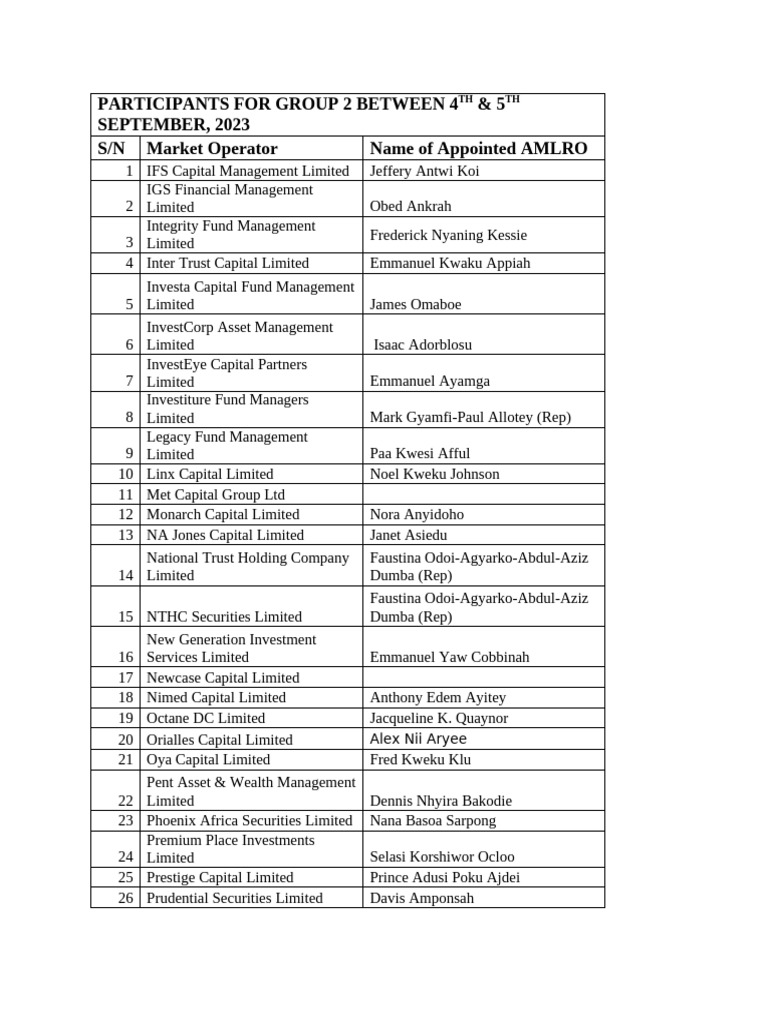 PARTICIPANTS FOR GROUP 2 BETWEEN 4$^{TH}$ & 5$^{TH}$ SEPTEMBER, 2023

| S/N | Market Operator | Name of Appointed AMLRO |
|---|---|---|
| 1 | IFS Capital Management Limited | Jeffery Antwi Koi |
| 2 | IGS Financial Management Limited | Obed Ankrah |
| 3 | Integrity Fund Management Limited | Frederick Nyaning Kessie |
| 4 | Inter Trust Capital Limited | Emmanuel Kwaku Appiah |
| 5 | Investa Capital Fund Management Limited | James Omaboe |
| 6 | InvestCorp Asset Management Limited | Isaac Adorblosu |
| 7 | InvestEye Capital Partners Limited | Emmanuel Ayamga |
| 8 | Investiture Fund Managers Limited | Mark Gyamfi-Paul Allotey (Rep) |
| 9 | Legacy Fund Management Limited | Paa Kwesi Afful |
| 10 | Linx Capital Limited | Noel Kweku Johnson |
| 11 | Met Capital Group Ltd | |
| 12 | Monarch Capital Limited | Nora Anyidoho |
| 13 | NA Jones Capital Limited | Janet Asiedu |
| 14 | National Trust Holding Company Limited | Faustina Odoi-Agyarko-Abdul-Aziz Dumba (Rep) |
| 15 | NTHC Securities Limited | Faustina Odoi-Agyarko-Abdul-Aziz Dumba (Rep) |
| 16 | New Generation Investment Services Limited | Emmanuel Yaw Cobbinah |
| 17 | Newcase Capital Limited | |
| 18 | Nimed Capital Limited | Anthony Edem Ayitey |
| 19 | Octane DC Limited | Jacqueline K. Quaynor |
| 20 | Orialles Capital Limited | Alex Nii Aryee |
| 21 | Oya Capital Limited | Fred Kweku Klu |
| 22 | Pent Asset & Wealth Management Limited | Dennis Nhyira Bakodie |
| 23 | Phoenix Africa Securities Limited | Nana Basoa Sarpong |
| 24 | Premium Place Investments Limited | Selasi Korshiwor Ocloo |
| 25 | Prestige Capital Limited | Prince Adusi Poku Ajdei |
| 26 | Prudential Securities Limited | Davis Amponsah |